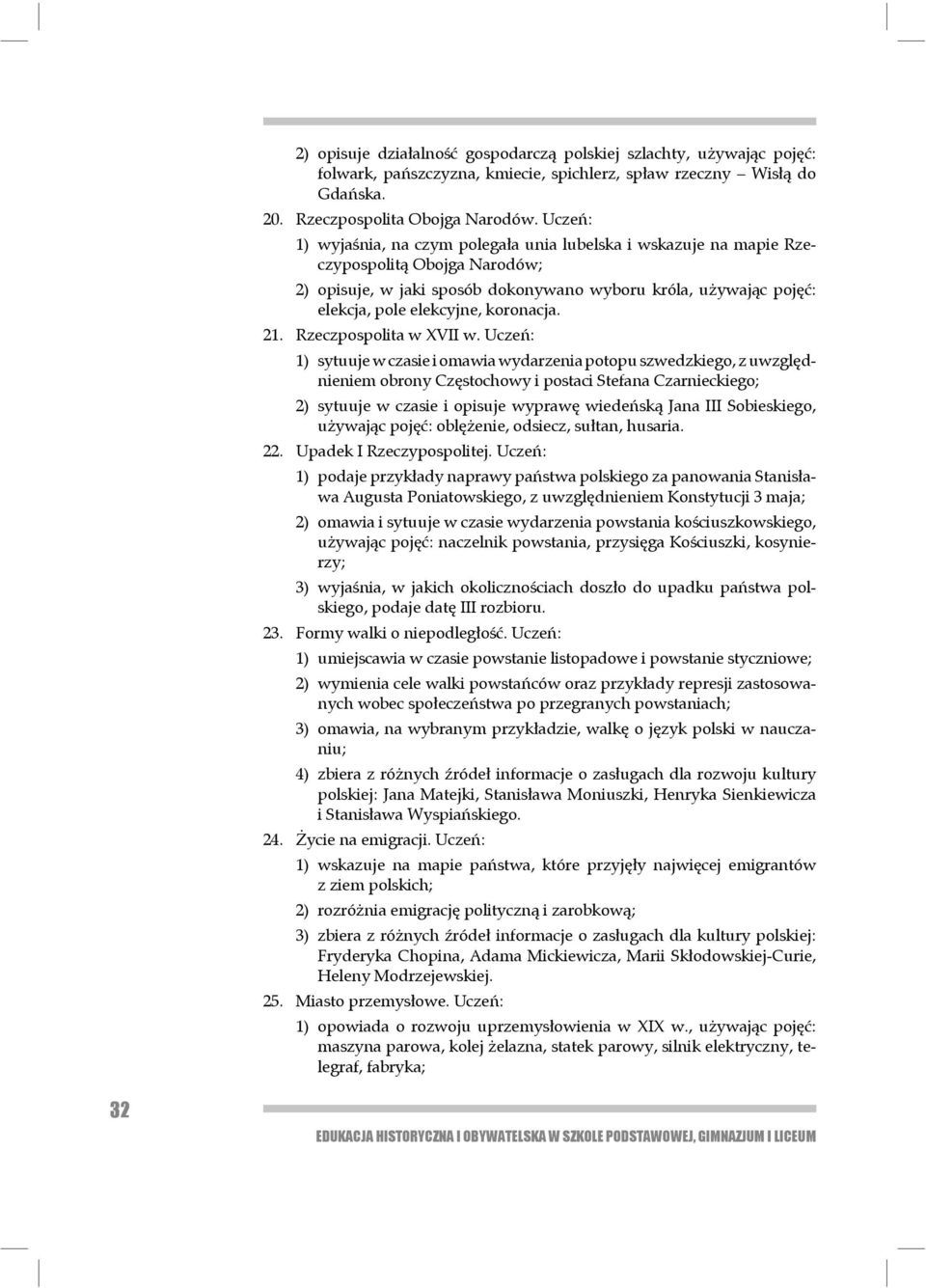 2) opisuje działalność gospodarczą polskiej szlachty, używając pojęć: folwark, pańszczyzna, kmiecie, spichlerz, spław rzeczny – Wisłą do Gdańska.

20. Rzeczpospolita Obojga Narodów. Uczeń:

1) wyjaśnia, na czym polegała unia lubelska i wskazuje na mapie Rzeczypospolitą Obojga Narodów;

2) opisuje, w jaki sposób dokonywano wyboru króla, używając pojęć: elekcja, pole elekcyjne, koronacja.

21. Rzeczpospolita w XVII w. Uczeń:

1) sytuuje w czasie i omawia wydarzenia potopu szwedzkiego, z uwzględnieniem obrony Częstochowy i postaci Stefana Czarnieckiego;

2) sytuuje w czasie i opisuje wyprawę wiedeńską Jana III Sobieskiego, używając pojęć: oblężenie, odsiecz, sułtan, husaria.

22. Upadek I Rzeczypospolitej. Uczeń:

1) podaje przykłady naprawy państwa polskiego za panowania Stanisława Augusta Poniatowskiego, z uwzględnieniem Konstytucji 3 maja;

2) omawia i sytuuje w czasie wydarzenia powstania kościuszkowskiego, używając pojęć: naczelnik powstania, przysięga Kościuszki, kosynierzy;

3) wyjaśnia, w jakich okolicznościach doszło do upadku państwa polskiego, podaje datę III rozbioru.

23. Formy walki o niepodległość. Uczeń:

1) umiejscawia w czasie powstanie listopadowe i powstanie styczniowe;

2) wymienia cele walki powstańców oraz przykłady represji zastosowanych wobec społeczeństwa po przegranych powstaniach;

3) omawia, na wybranym przykładzie, walkę o język polski w nauczaniu;

4) zbiera z różnych źródeł informacje o zasługach dla rozwoju kultury polskiej: Jana Matejki, Stanisława Moniuszki, Henryka Sienkiewicza i Stanisława Wyspiańskiego.

24. Życie na emigracji. Uczeń:

1) wskazuje na mapie państwa, które przyjęły najwięcej emigrantów z ziem polskich;

2) rozróżnia emigrację polityczną i zarobkową;

3) zbiera z różnych źródeł informacje o zasługach dla kultury polskiej: Fryderyka Chopina, Adama Mickiewicza, Marii Skłodowskiej-Curie, Heleny Modrzejewskiej.

25. Miasto przemysłowe. Uczeń:

1) opowiada o rozwoju uprzemysłowienia w XIX w., używając pojęć: maszyna parowa, kolej żelazna, statek parowy, silnik elektryczny, telegraf, fabryka;

32

EDUKACJA HISTORYCZNA I OBYWATELSKA W SZKOLE PODSTAWOWEJ, GIMNAZJUM I LICEUM